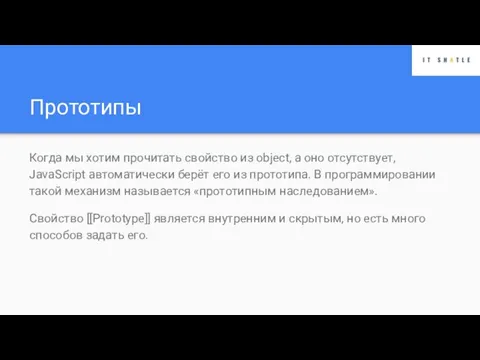 IT SHATLE

Прототипы

Когда мы хотим прочитать свойство из object, а оно отсутствует, JavaScript автоматически берёт его из прототипа. В программировании такой механизм называется «прототипным наследованием».

Свойство [[Prototype]] является внутренним и скрытым, но есть много способов задать его.